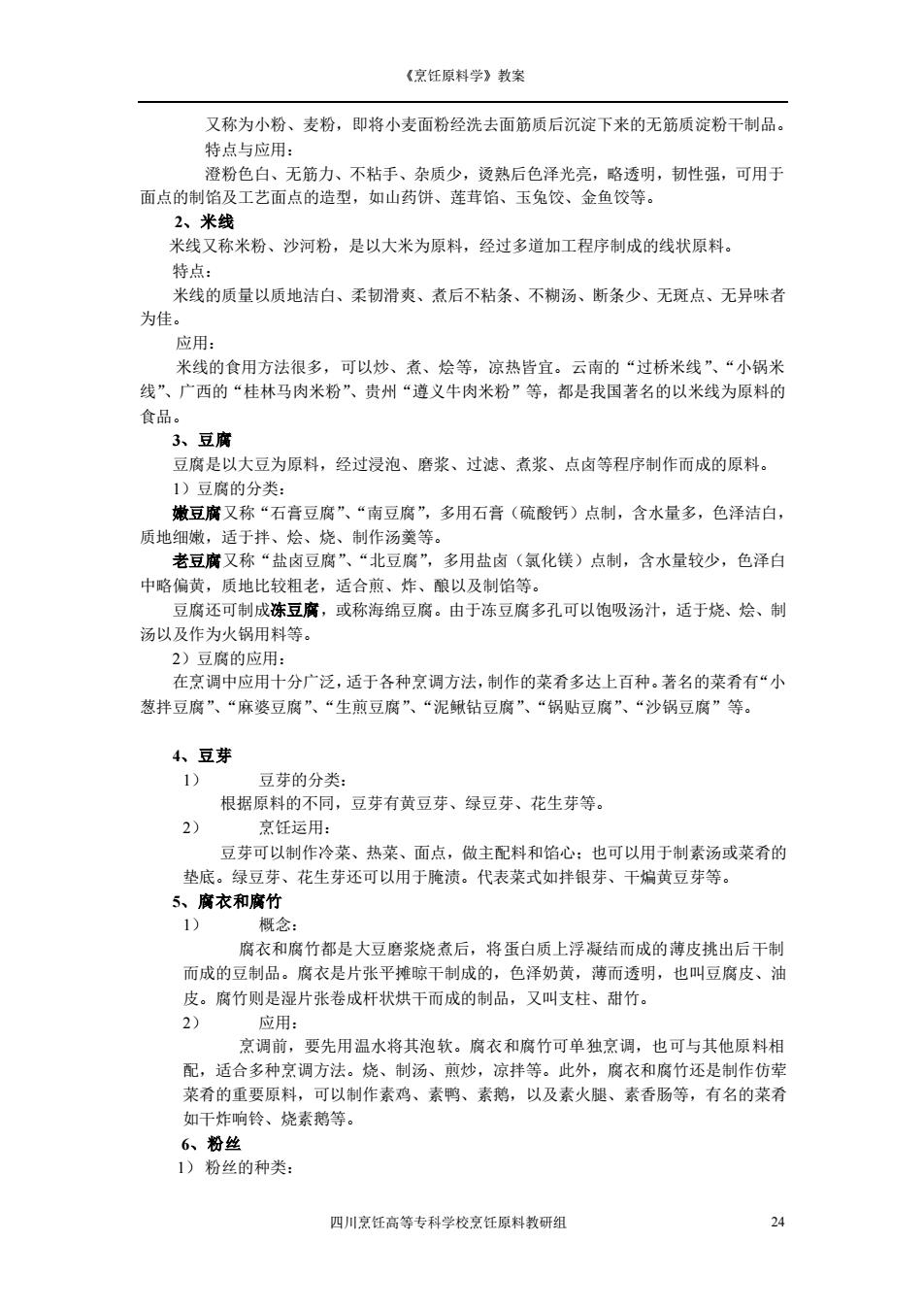 《烹饪原料学》教案

又称为小粉、麦粉，即将小麦面粉经洗去面筋质后沉淀下来的无筋质淀粉干制品。

特点与应用：

澄粉色白、无筋力、不粘手、杂质少，烫熟后色泽光亮，略透明，韧性强，可用于面点的制馅及工艺面点的造型，如山药饼、莲茸馅、玉兔饺、金鱼饺等。

2、米线

米线又称米粉、沙河粉，是以大米为原料，经过多道加工程序制成的线状原料。

特点：

米线的质量以质地洁白、柔韧滑爽、煮后不粘条、不糊汤、断条少、无斑点、无异味者为佳。

应用：

米线的食用方法很多，可以炒、煮、烩等，凉热皆宜。云南的“过桥米线”、“小锅米线”、广西的“桂林马肉米粉”、贵州“遵义牛肉米粉”等，都是我国著名的以米线为原料的食品。

3、豆腐

豆腐是以大豆为原料，经过浸泡、磨浆、过滤、煮浆、点卤等程序制作而成的原料。

1）豆腐的分类：

嫩豆腐又称“石膏豆腐”、“南豆腐”，多用石膏（硫酸钙）点制，含水量多，色泽洁白，质地细嫩，适于拌、烩、烧、制作汤羹等。

老豆腐又称“盐卤豆腐”、“北豆腐”，多用盐卤（氯化镁）点制，含水量较少，色泽白中略偏黄，质地比较粗老，适合煎、炸、酿以及制馅等。

豆腐还可制成冻豆腐，或称海绵豆腐。由于冻豆腐多孔可以饱吸汤汁，适于烧、烩、制汤以及作为火锅用料等。

2）豆腐的应用：

在烹调中应用十分广泛，适于各种烹调方法，制作的菜肴多达上百种。著名的菜肴有“小葱拌豆腐”、“麻婆豆腐”、“生煎豆腐”、“泥鳅钻豆腐”、“锅贴豆腐”、“沙锅豆腐”等。

4、豆芽

1） 豆芽的分类：

根据原料的不同，豆芽有黄豆芽、绿豆芽、花生芽等。

2） 烹饪运用：

豆芽可以制作冷菜、热菜、面点，做主配料和馅心；也可以用于制素汤或菜肴的垫底。绿豆芽、花生芽还可以用于腌渍。代表菜式如拌银芽、干煸黄豆芽等。

5、腐衣和腐竹

1） 概念：

腐衣和腐竹都是大豆磨浆烧煮后，将蛋白质上浮凝结而成的薄皮挑出后干制而成的豆制品。腐衣是片张平摊晾干制成的，色泽奶黄，薄而透明，也叫豆腐皮、油皮。腐竹则是湿片张卷成杆状烘干而成的制品，又叫支柱、甜竹。

2） 应用：

烹调前，要先用温水将其泡软。腐衣和腐竹可单独烹调，也可与其他原料相配，适合多种烹调方法。烧、制汤、煎炒，凉拌等。此外，腐衣和腐竹还是制作仿荤菜肴的重要原料，可以制作素鸡、素鸭、素鹅，以及素火腿、素香肠等，有名的菜肴如干炸响铃、烧素鹅等。

6、粉丝

1）粉丝的种类：

四川烹饪高等专科学校烹饪原料教研组 24